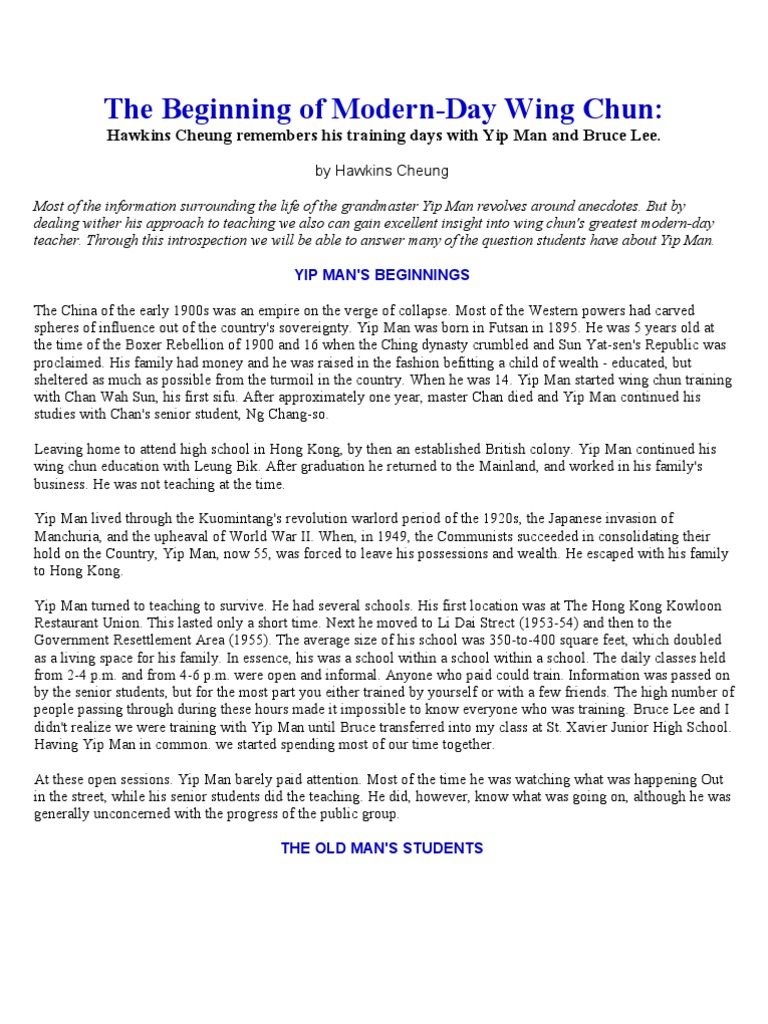 The Beginning of Modern-Day Wing Chun:
Hawkins Cheung remembers his training days with Yip Man and Bruce Lee.

by Hawkins Cheung

Most of the information surrounding the life of the grandmaster Yip Man revolves around anecdotes. But by dealing wither his approach to teaching we also can gain excellent insight into wing chun's greatest modern-day teacher. Through this introspection we will be able to answer many of the question students have about Yip Man.

YIP MAN'S BEGINNINGS

The China of the early 1900s was an empire on the verge of collapse. Most of the Western powers had carved spheres of influence out of the country's sovereignty. Yip Man was born in Futsan in 1895. He was 5 years old at the time of the Boxer Rebellion of 1900 and 16 when the Ching dynasty crumbled and Sun Yat-sen's Republic was proclaimed. His family had money and he was raised in the fashion befitting a child of wealth - educated, but sheltered as much as possible from the turmoil in the country. When he was 14. Yip Man started wing chun training with Chan Wah Sun, his first sifu. After approximately one year, master Chan died and Yip Man continued his studies with Chan's senior student, Ng Chang-so.

Leaving home to attend high school in Hong Kong, by then an established British colony. Yip Man continued his wing chun education with Leung Bik. After graduation he returned to the Mainland, and worked in his family's business. He was not teaching at the time.

Yip Man lived through the Kuomintang's revolution warlord period of the 1920s, the Japanese invasion of Manchuria, and the upheaval of World War II. When, in 1949, the Communists succeeded in consolidating their hold on the Country, Yip Man, now 55, was forced to leave his possessions and wealth. He escaped with his family to Hong Kong.

Yip Man turned to teaching to survive. He had several schools. His first location was at The Hong Kong Kowloon Restaurant Union. This lasted only a short time. Next he moved to Li Dai Strect (1953-54) and then to the Government Resettlement Area (1955). The average size of his school was 350-to-400 square feet, which doubled as a living space for his family. In essence, his was a school within a school within a school. The daily classes held from 2-4 p.m. and from 4-6 p.m. were open and informal. Anyone who paid could train. Information was passed on by the senior students, but for the most part you either trained by yourself or with a few friends. The high number of people passing through during these hours made it impossible to know everyone who was training. Bruce Lee and I didn't realize we were training with Yip Man until Bruce transferred into my class at St. Xavier Junior High School. Having Yip Man in common. we started spending most of our time together.

At these open sessions. Yip Man barely paid attention. Most of the time he was watching what was happening Out in the street, while his senior students did the teaching. He did, however, know what was going on, although he was generally unconcerned with the progress of the public group.

THE OLD MAN'S STUDENTS